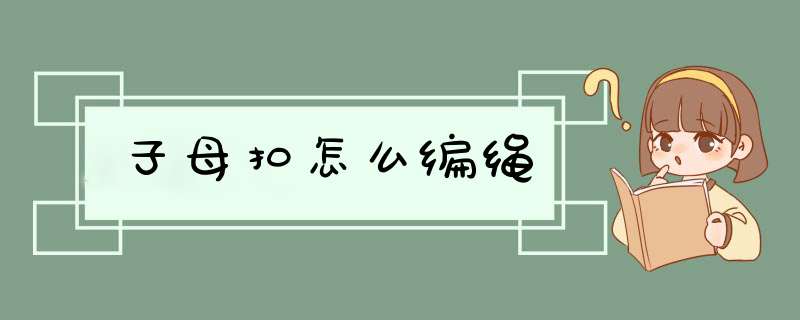 子母扣怎么编绳